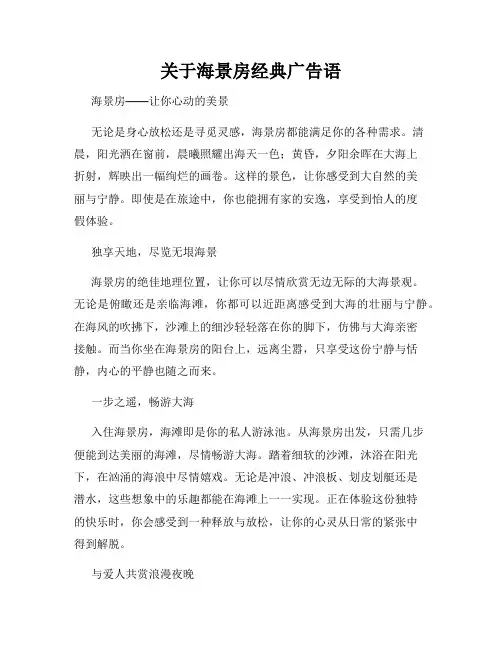 关于海景房经典广告语

海景房——让你心动的美景

无论是身心放松还是寻觅灵感，海景房都能满足你的各种需求。清晨，阳光洒在窗前，晨曦照耀出海天一色；黄昏，夕阳余晖在大海上折射，辉映出一幅绚烂的画卷。这样的景色，让你感受到大自然的美丽与宁静。即使是在旅途中，你也能拥有家的安逸，享受到怡人的度假体验。

独享天地，尽览无垠海景

海景房的绝佳地理位置，让你可以尽情欣赏无边无际的大海景观。无论是俯瞰还是亲临海滩，你都可以近距离感受到大海的壮丽与宁静。在海风的吹拂下，沙滩上的细沙轻轻落在你的脚下，仿佛与大海亲密接触。而当你坐在海景房的阳台上，远离尘嚣，只享受这份宁静与恬静，内心的平静也随之而来。

一步之遥，畅游大海

入住海景房，海滩即是你的私人游泳池。从海景房出发，只需几步便能到达美丽的海滩，尽情畅游大海。踏着细软的沙滩，沐浴在阳光下，在汹涌的海浪中尽情嬉戏。无论是冲浪、冲浪板、划皮划艇还是潜水，这些想象中的乐趣都能在海滩上一一实现。正在体验这份独特的快乐时，你会感受到一种释放与放松，让你的心灵从日常的紧张中得到解脱。

与爱人共赏浪漫夜晚